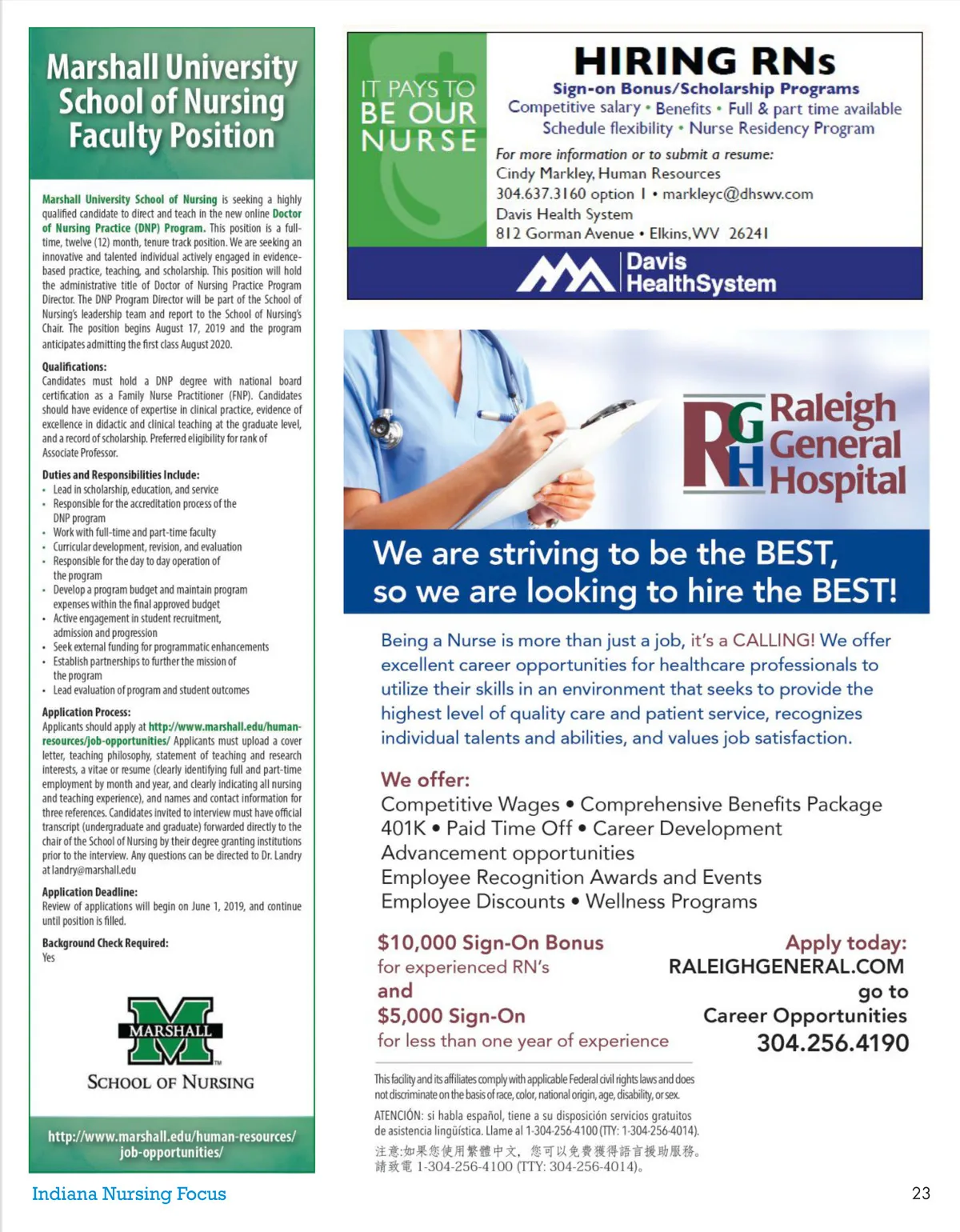 Marshall University School of Nursing Faculty Position

Marshall University School of Nursing is seeking a highly qualified candidate to direct and teach in the new online Doctor of Nursing Practice (DNP) Program. This position is a full-time, twelve (12) month, tenure track position. We are seeking an innovative and talented individual actively engaged in evidence-based practice, teaching, and scholarship. This position will hold the administrative title of Doctor of Nursing Practice Program Director. The DNP Program Director will be part of the School of Nursing's leadership team and report to the School of Nursing's Chair. The position begins August 17, 2019 and the program anticipates admitting the first class August 2020.

Qualifications:
Candidates must hold a DNP degree with national board certification as a Family Nurse Practitioner (FNP). Candidates should have evidence of expertise in clinical practice, evidence of excellence in didactic and clinical teaching at the graduate level, and a record of scholarship. Preferred eligibility for rank of Associate Professor.

Duties and Responsibilities Include:
• Lead in scholarship, education, and service
• Responsible for the accreditation process of the DNP program
• Work with full-time and part-time faculty
• Curricular development, revision, and evaluation
• Responsible for the day to day operation of the program
• Develop a program budget and maintain program expenses within the final approved budget
• Active engagement in student recruitment, admission and progression
• Seek external funding for programmatic enhancements
• Establish partnerships to further the mission of the program
• Lead evaluation of program and student outcomes

Application Process:
Applicants should apply at http://www.marshall.edu/human-resources/job-opportunities/ Applicants must upload a cover letter, teaching philosophy, statement of teaching and research interests, a vitae or resume (clearly identifying full and part-time employment by month and year, and clearly indicating all nursing and teaching experience), and names and contact information for three references. Candidates invited to interview must have official transcript (undergraduate and graduate) forwarded directly to the chair of the School of Nursing by their degree granting institutions prior to the interview. Any questions can be directed to Dr. Landry at landry@marshall.edu

Application Deadline:
Review of applications will begin on June 1, 2019, and continue until position is filled.

Background Check Required:
Yes

MARSHALL
SCHOOL OF NURSING

http://www.marshall.edu/human-resources/job-opportunities/

IT PAYS TO BE OUR NURSE

HIRING RNs
Sign-on Bonus/Scholarship Programs
Competitive salary • Benefits • Full & part time available
Schedule flexibility • Nurse Residency Program
For more information or to submit a resume:
Cindy Markley, Human Resources
304.637.3160 option 1 • markleyc@dhswv.com
Davis Health System
812 Gorman Avenue • Elkins, WV 26241
Davis HealthSystem

RGH Raleigh General Hospital

We are striving to be the BEST, so we are looking to hire the BEST!

Being a Nurse is more than just a job, it's a CALLING! We offer excellent career opportunities for healthcare professionals to utilize their skills in an environment that seeks to provide the highest level of quality care and patient service, recognizes individual talents and abilities, and values job satisfaction.

We offer:
Competitive Wages • Comprehensive Benefits Package
401K • Paid Time Off • Career Development
Advancement opportunities
Employee Recognition Awards and Events
Employee Discounts • Wellness Programs

$10,000 Sign-On Bonus
for experienced RN's
and
$5,000 Sign-On
for less than one year of experience

Apply today:
RALEIGHGENERAL.COM
go to
Career Opportunities
304.256.4190

This facility and its affiliates comply with applicable Federal civil rights laws and does not discriminate on the basis of race, color, national origin, age, disability, or sex.
ATENCIÓN: si habla español, tiene a su disposición servicios gratuitos de asistencia lingüística. Llame al 1-304-256-4100 (TTY: 1-304-256-4014).
注意:如果您使用繁體中文, 您可以免費獲得語言援助服務。請致電 1-304-256-4100 (TTY: 304-256-4014)。

Indiana Nursing Focus

23